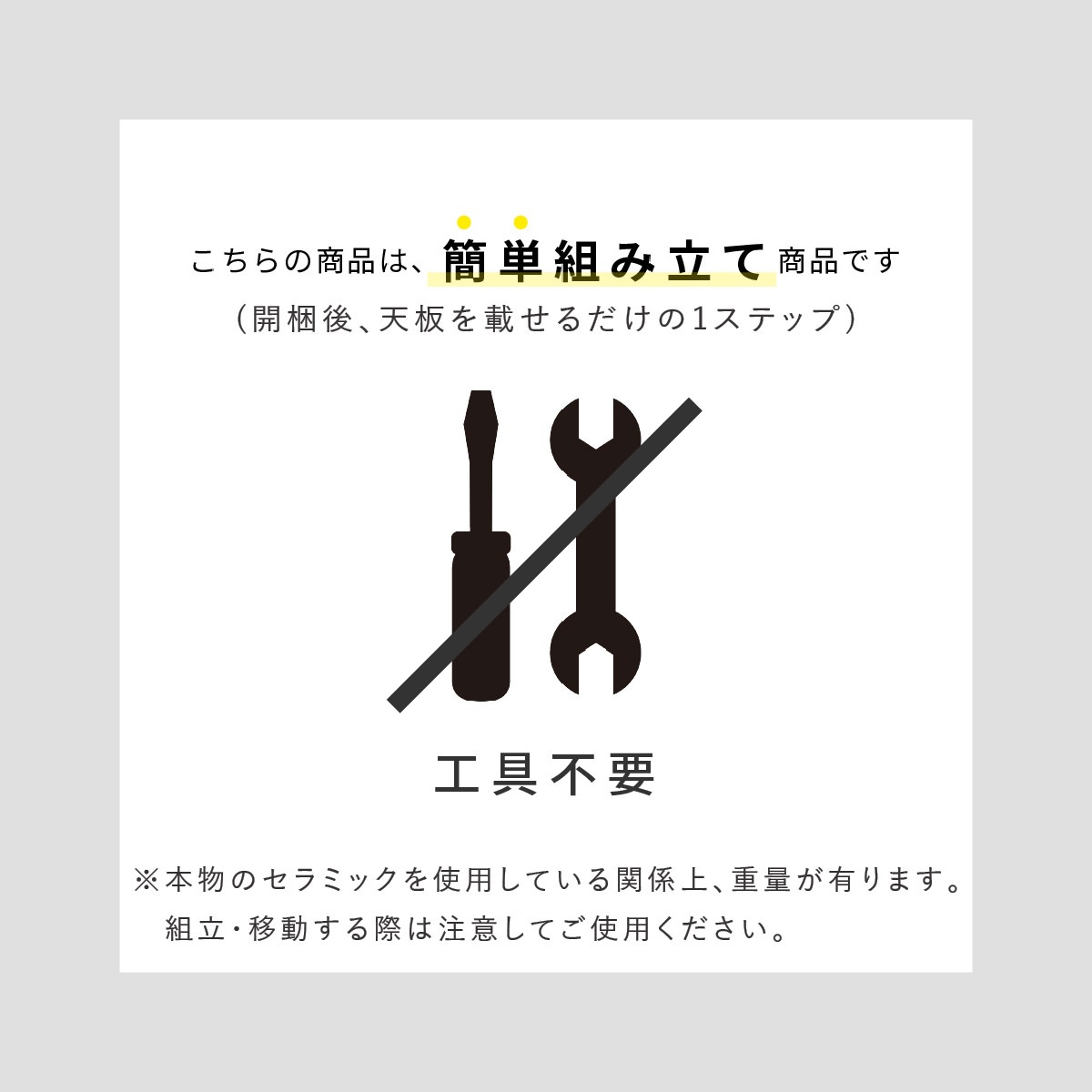 こちらの商品は、簡単組み立て商品です
(開梱後、天板を載せるだけの1ステップ)

工具不要

※本物のセラミックを使用している関係上、重量が有ります。
組立・移動する際は注意してご使用ください。